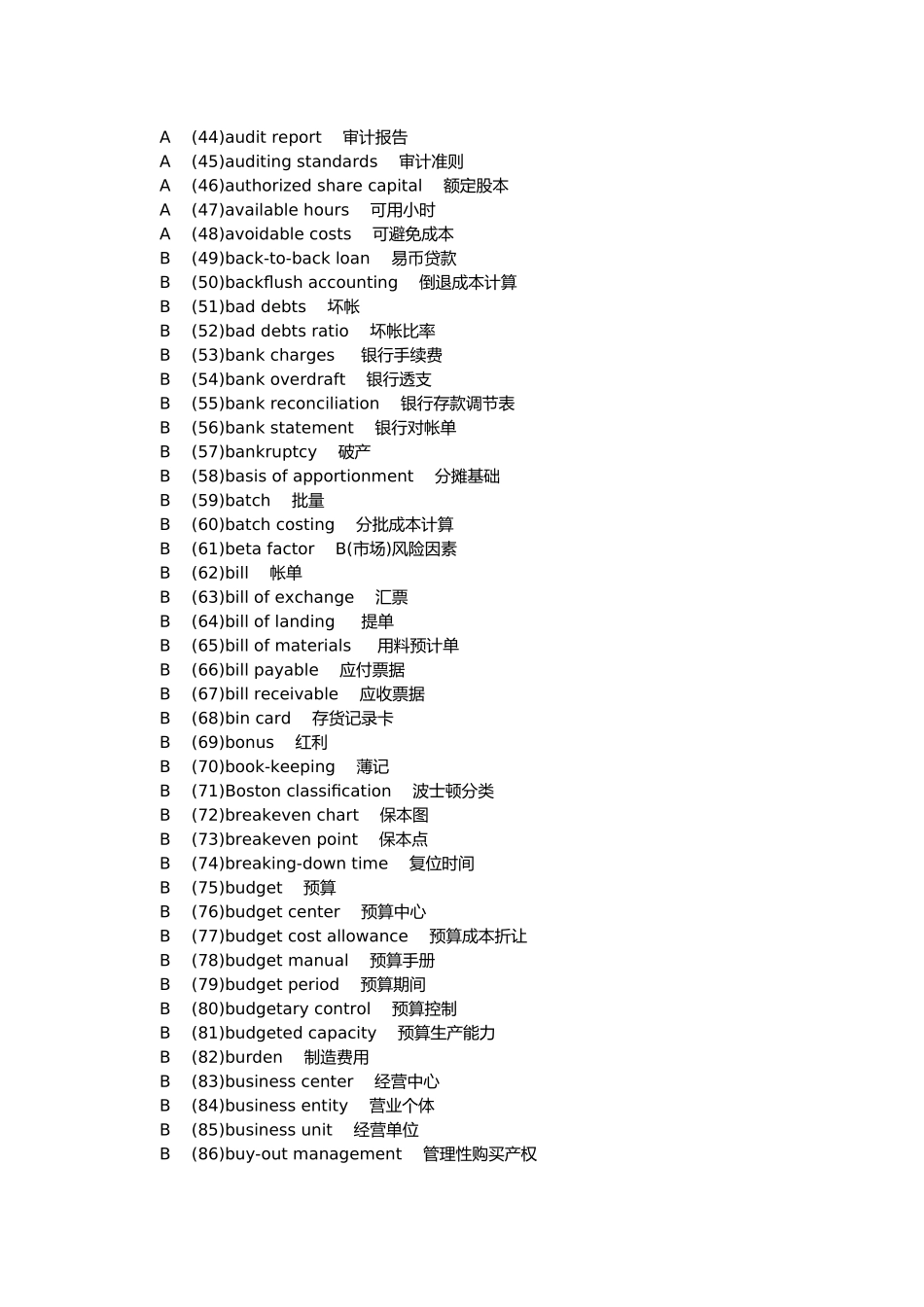 A (44)audit report 审计报告
A (45)auditing standards 审计准则
A (46)authorized share capital 额定股本
A (47)available hours 可用小时
A (48)avoidable costs 可避免成本
B (49)back-to-back loan 易币贷款
B (50)backflush accounting 倒退成本计算
B (51)bad debts 坏帐
B (52)bad debts ratio 坏帐比率
B (53)bank charges 银行手续费
B (54)bank overdraft 银行透支
B (55)bank reconciliation 银行存款调节表
B (56)bank statement 银行对帐单
B (57)bankruptcy 破产
B (58)basis of apportionment 分摊基础
B (59)batch 批量
B (60)batch costing 分批成本计算
B (61)beta factor B(市场)风险因素
B (62)bill 帐单
B (63)bill of exchange 汇票
B (64)bill of landing 提单
B (65)bill of materials 用料预计单
B (66)bill payable 应付票据
B (67)bill receivable 应收票据
B (68)bin card 存货记录卡
B (69)bonus 红利
B (70)book-keeping 薄记
B (71)Boston classification 波士顿分类
B (72)breakeven chart 保本图
B (73)breakeven point 保本点
B (74)breaking-down time 复位时间
B (75)budget 预算
B (76)budget center 预算中心
B (77)budget cost allowance 预算成本折让
B (78)budget manual 预算手册
B (79)budget period 预算期间
B (80)budgetary control 预算控制
B (81)budgeted capacity 预算生产能力
B (82)burden 制造费用
B (83)business center 经营中心
B (84)business entity 营业个体
B (85)business unit 经营单位
B (86)buy-out management 管理性购买产权